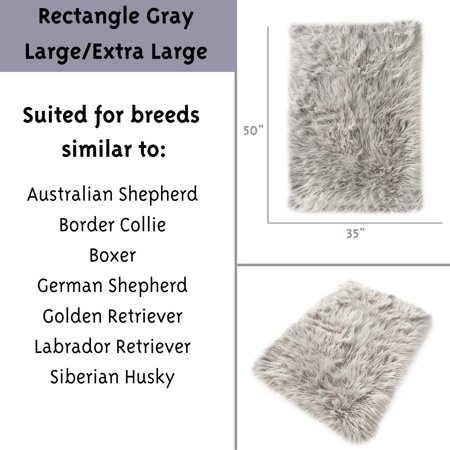 Rectangle Gray
Large/Extra Large

Suited for breeds similar to:

Australian Shepherd
Border Collie
Boxer
German Shepherd
Golden Retriever
Labrador Retriever
Siberian Husky

50"

35"